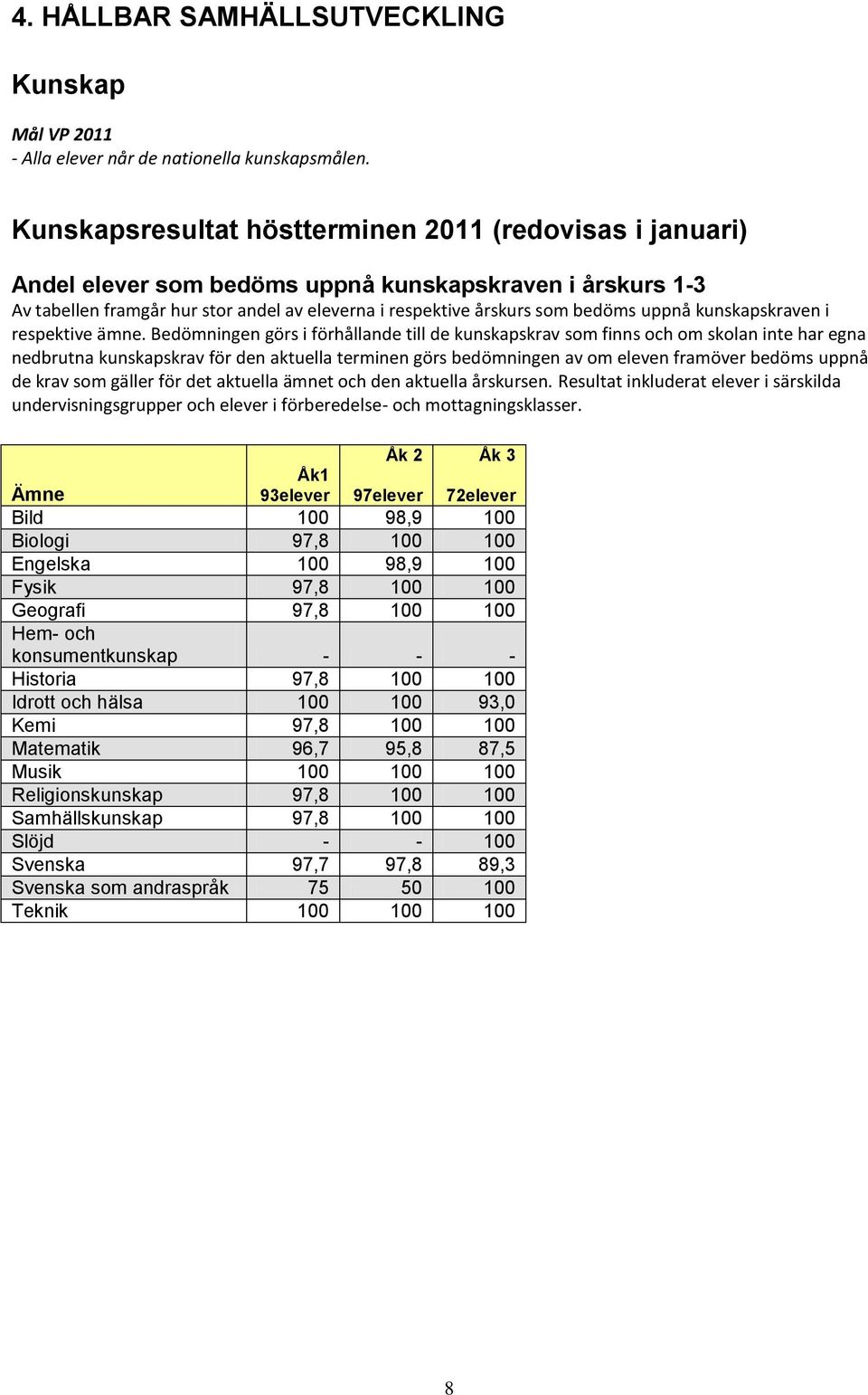 4. HÅLLBAR SAMHÄLLSUTVECKLING

Kunskap

Mål VP 2011
- Alla elever når de nationella kunskapsmålen.

Kunskapsresultat höstterminen 2011 (redovisas i januari)

Andel elever som bedöms uppnå kunskapskraven i årskurs 1-3
Av tabellen framgår hur stor andel av eleverna i respektive årskurs som bedöms uppnå kunskapskraven i respektive ämne. Bedömningen görs i förhållande till de kunskapskrav som finns och om skolan inte har egna nedbrutna kunskapskrav för den aktuella terminen görs bedömningen av om eleven framöver bedöms uppnå de krav som gäller för det aktuella ämnet och den aktuella årskursen. Resultat inkluderat elever i särskilda undervisningsgrupper och elever i förberedelse- och mottagningsklasser.

| Ämne | Åk1 93elever | Åk 2 97elever | Åk 3 72elever |
|---|---|---|---|
| Bild | 100 | 98,9 | 100 |
| Biologi | 97,8 | 100 | 100 |
| Engelska | 100 | 98,9 | 100 |
| Fysik | 97,8 | 100 | 100 |
| Geografi | 97,8 | 100 | 100 |
| Hem- och konsumentkunskap | - | - | - |
| Historia | 97,8 | 100 | 100 |
| Idrott och hälsa | 100 | 100 | 93,0 |
| Kemi | 97,8 | 100 | 100 |
| Matematik | 96,7 | 95,8 | 87,5 |
| Musik | 100 | 100 | 100 |
| Religionskunskap | 97,8 | 100 | 100 |
| Samhällskunskap | 97,8 | 100 | 100 |
| Slöjd | - | - | 100 |
| Svenska | 97,7 | 97,8 | 89,3 |
| Svenska som andraspråk | 75 | 50 | 100 |
| Teknik | 100 | 100 | 100 |

8